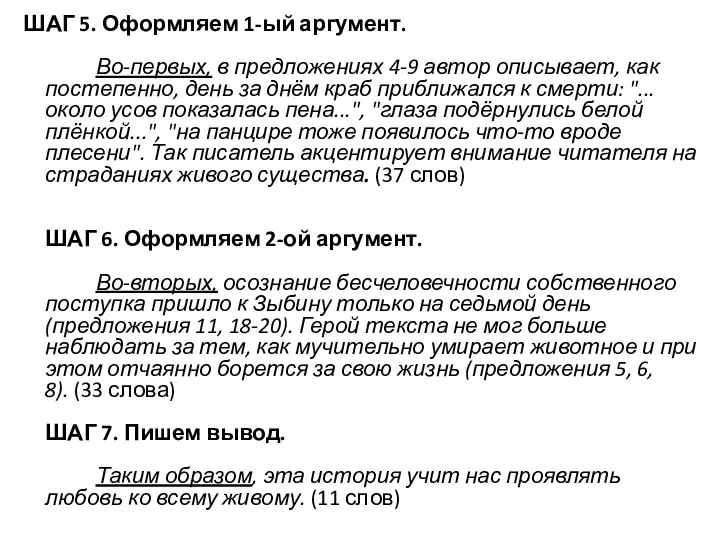 ШАГ 5. Оформляем 1-ый аргумент.

Во-первых, в предложениях 4-9 автор описывает, как постепенно, день за днём краб приближался к смерти: "... около усов показалась пена...", "глаза подёрнулись белой плёнкой...", "на панцире тоже появилось что-то вроде плесени". Так писатель акцентирует внимание читателя на страданиях живого существа. (37 слов)

ШАГ 6. Оформляем 2-ой аргумент.

Во-вторых, осознание бесчеловечности собственного поступка пришло к Зыбину только на седьмой день (предложения 11, 18-20). Герой текста не мог больше наблюдать за тем, как мучительно умирает животное и при этом отчаянно борется за свою жизнь (предложения 5, 6, 8). (33 слова)

ШАГ 7. Пишем вывод.

Таким образом, эта история учит нас проявлять любовь ко всему живому. (11 слов)